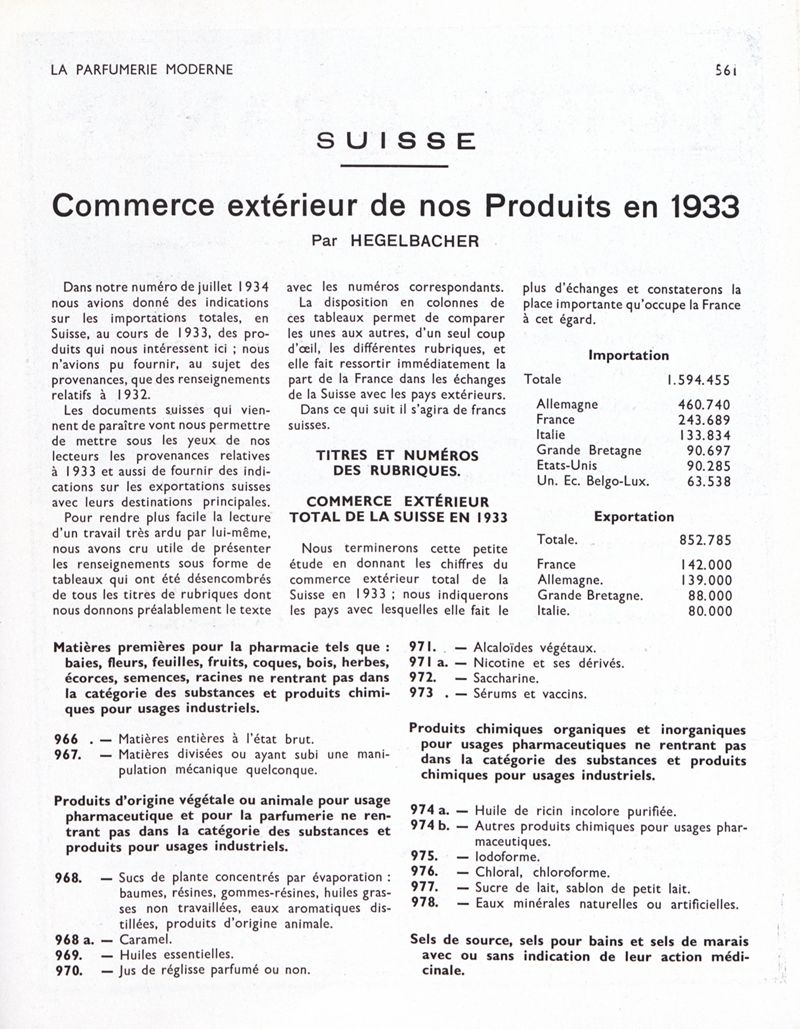 LA PARFUMERIE MODERNE

561

SUISSE

Commerce extérieur de nos Produits en 1933

Par HEGELBACHER

Dans notre numéro de juillet 1934 nous avions donné des indications sur les importations totales, en Suisse, au cours de 1933, des produits qui nous intéressent ici ; nous n'avions pu fournir, au sujet des provenances, que des renseignements relatifs à 1932.

Les documents suisses qui viennent de paraître vont nous permettre de mettre sous les yeux de nos lecteurs les provenances relatives à 1933 et aussi de fournir des indications sur les exportations suisses avec leurs destinations principales.

Pour rendre plus facile la lecture d'un travail très ardu par lui-même, nous avons cru utile de présenter les renseignements sous forme de tableaux qui ont été désencombrés de tous les titres de rubriques dont nous donnons préalablement le texte avec les numéros correspondants.

La disposition en colonnes de ces tableaux permet de comparer les unes aux autres, d'un seul coup d'œil, les différentes rubriques, et elle fait ressortir immédiatement la part de la France dans les échanges de la Suisse avec les pays extérieurs.

Dans ce qui suit il s'agira de francs suisses.

TITRES ET NUMÉROS DES RUBRIQUES.

COMMERCE EXTÉRIEUR TOTAL DE LA SUISSE EN 1933

Nous terminerons cette petite étude en donnant les chiffres du commerce extérieur total de la Suisse en 1933 ; nous indiquerons les pays avec lesquelles elle fait le plus d'échanges et constaterons la place importante qu'occupe la France à cet égard.

Importation

| | |
|---|---|
| Totale | 1.594.455 |
| Allemagne | 460.740 |
| France | 243.689 |
| Italie | 133.834 |
| Grande Bretagne | 90.697 |
| Etats-Unis | 90.285 |
| Un. Ec. Belgo-Lux. | 63.538 |

Exportation

| | |
|---|---|
| Totale. | 852.785 |
| France | 142.000 |
| Allemagne. | 139.000 |
| Grande Bretagne. | 88.000 |
| Italie. | 80.000 |

Matières premières pour la pharmacie tels que : baies, fleurs, feuilles, fruits, coques, bois, herbes, écorces, semences, racines ne rentrant pas dans la catégorie des substances et produits chimiques pour usages industriels.

966 . — Matières entières à l'état brut.
967. — Matières divisées ou ayant subi une manipulation mécanique quelconque.

Produits d'origine végétale ou animale pour usage pharmaceutique et pour la parfumerie ne rentrant pas dans la catégorie des substances et produits pour usages industriels.

968. — Sucs de plante concentrés par évaporation : baumes, résines, gommes-résines, huiles grasses non travaillées, eaux aromatiques distillées, produits d'origine animale.
968 a. — Caramel.
969. — Huiles essentielles.
970. — Jus de réglisse parfumé ou non.
971. — Alcaloïdes végétaux.
971 a. — Nicotine et ses dérivés.
972. — Saccharine.
973 . — Sérums et vaccins.

Produits chimiques organiques et inorganiques pour usages pharmaceutiques ne rentrant pas dans la catégorie des substances et produits chimiques pour usages industriels.

974 a. — Huile de ricin incolore purifiée.
974 b. — Autres produits chimiques pour usages pharmaceutiques.
975. — Iodoforme.
976. — Chloral, chloroforme.
977. — Sucre de lait, sablon de petit lait.
978. — Eaux minérales naturelles ou artificielles.

Sels de source, sels pour bains et sels de marais avec ou sans indication de leur action médicinale.